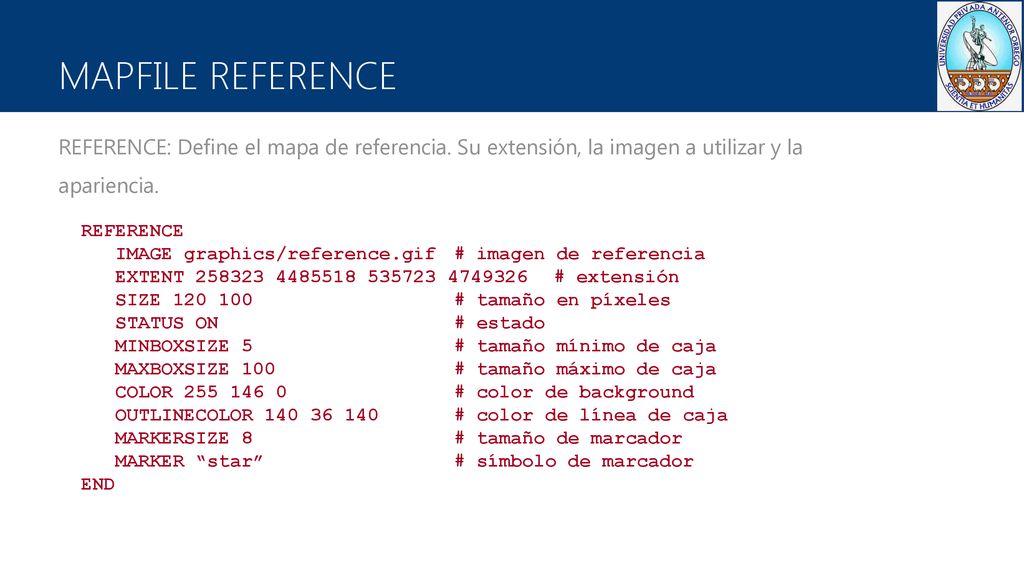 MAPFILE REFERENCE

UNIVERSIDAD PRIVADA ANTENOR ORREGO
SCIENTIA ET HUMANITAS

REFERENCE: Define el mapa de referencia. Su extensión, la imagen a utilizar y la apariencia.

REFERENCE
IMAGE graphics/reference.gif # imagen de referencia
EXTENT 258323 4485518 535723 4749326 # extensión
SIZE 120 100 # tamaño en píxeles
STATUS ON # estado
MINBOXSIZE 5 # tamaño mínimo de caja
MAXBOXSIZE 100 # tamaño máximo de caja
COLOR 255 146 0 # color de background
OUTLINECOLOR 140 36 140 # color de línea de caja
MARKERSIZE 8 # tamaño de marcador
MARKER “star” # símbolo de marcador
END